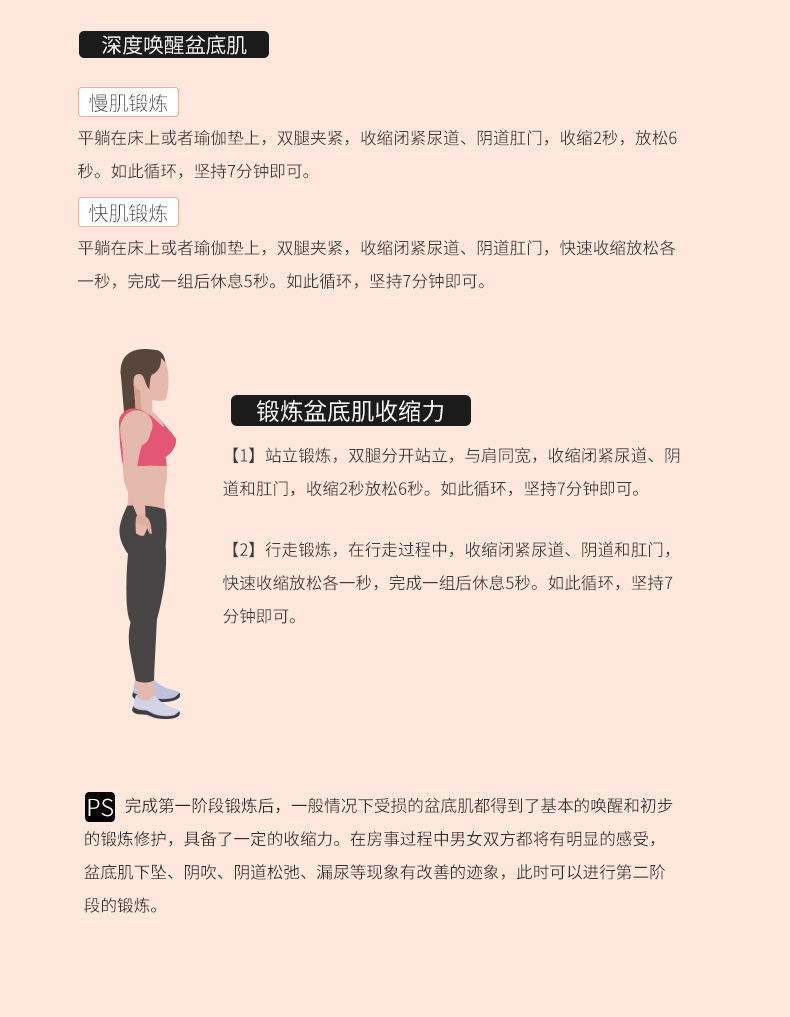 深度唤醒盆底肌

慢肌锻炼

平躺在床上或者瑜伽垫上，双腿夹紧，收缩闭紧尿道、阴道肛门，收缩2秒，放松6秒。如此循环，坚持7分钟即可。

快肌锻炼

平躺在床上或者瑜伽垫上，双腿夹紧，收缩闭紧尿道、阴道肛门，快速收缩放松各一秒，完成一组后休息5秒。如此循环，坚持7分钟即可。

锻炼盆底肌收缩力

【1】站立锻炼，双腿分开站立，与肩同宽，收缩闭紧尿道、阴道和肛门，收缩2秒放松6秒。如此循环，坚持7分钟即可。

【2】行走锻炼，在行走过程中，收缩闭紧尿道、阴道和肛门，快速收缩放松各一秒，完成一组后休息5秒。如此循环，坚持7分钟即可。

PS 完成第一阶段锻炼后，一般情况下受损的盆底肌都得到了基本的唤醒和初步的锻炼修护，具备了一定的收缩力。在房事过程中男女双方都将有明显的感受，盆底肌下坠、阴吹、阴道松弛、漏尿等现象有改善的迹象，此时可以进行第二阶段的锻炼。